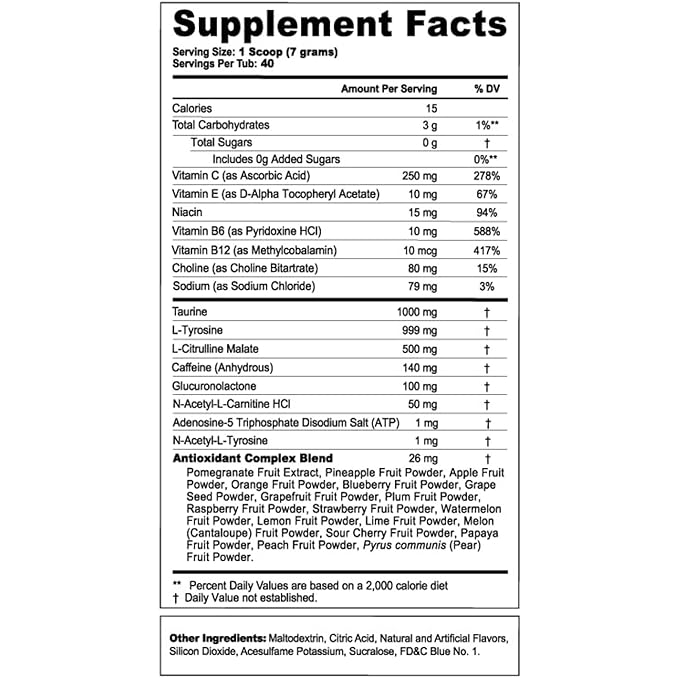 Supplement Facts

Serving Size: 1 Scoop (7 grams)
Servings Per Tub: 40

| | Amount Per Serving | % DV |
|---|---|---|
| Calories | 15 | |
| Total Carbohydrates | 3 g | 1%** |
| Total Sugars | 0 g | † |
| Includes 0g Added Sugars | | 0%** |
| Vitamin C (as Ascorbic Acid) | 250 mg | 278% |
| Vitamin E (as D-Alpha Tocopheryl Acetate) | 10 mg | 67% |
| Niacin | 15 mg | 94% |
| Vitamin B6 (as Pyridoxine HCl) | 10 mg | 588% |
| Vitamin B12 (as Methylcobalamin) | 10 mcg | 417% |
| Choline (as Choline Bitartrate) | 80 mg | 15% |
| Sodium (as Sodium Chloride) | 79 mg | 3% |
| Taurine | 1000 mg | † |
| L-Tyrosine | 999 mg | † |
| L-Citrulline Malate | 500 mg | † |
| Caffeine (Anhydrous) | 140 mg | † |
| Glucuronolactone | 100 mg | † |
| N-Acetyl-L-Carnitine HCl | 50 mg | † |
| Adenosine-5 Triphosphate Disodium Salt (ATP) | 1 mg | † |
| N-Acetyl-L-Tyrosine | 1 mg | † |
| Antioxidant Complex Blend | 26 mg | † |

Pomegranate Fruit Extract, Pineapple Fruit Powder, Apple Fruit Powder, Orange Fruit Powder, Blueberry Fruit Powder, Grape Seed Powder, Grapefruit Fruit Powder, Plum Fruit Powder, Raspberry Fruit Powder, Strawberry Fruit Powder, Watermelon Fruit Powder, Lemon Fruit Powder, Lime Fruit Powder, Melon (Cantaloupe) Fruit Powder, Sour Cherry Fruit Powder, Papaya Fruit Powder, Peach Fruit Powder, Pyrus communis (Pear) Fruit Powder.

** Percent Daily Values are based on a 2,000 calorie diet
† Daily Value not established.

Other Ingredients: Maltodextrin, Citric Acid, Natural and Artificial Flavors, Silicon Dioxide, Acesulfame Potassium, Sucralose, FD&C Blue No. 1.